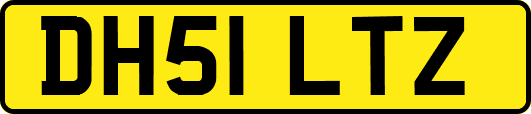 DH51 LTZ